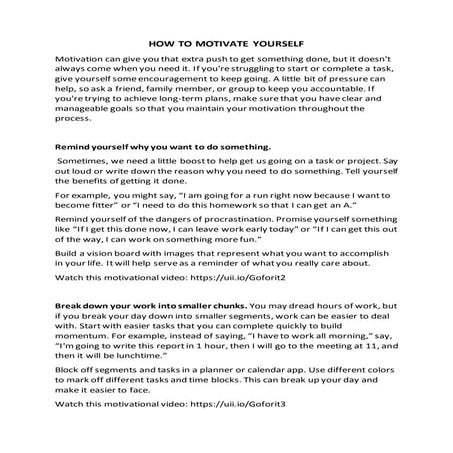 HOW TO MOTIVATE YOURSELF

Motivation can give you that extra push to get something done, but it doesn't always come when you need it. If you're struggling to start or complete a task, give yourself some encouragement to keep going. A little bit of pressure can help, so ask a friend, family member, or group to keep you accountable. If you're trying to achieve long-term plans, make sure that you have clear and manageable goals so that you maintain your motivation throughout the process.

Remind yourself why you want to do something.

Sometimes, we need a little boost to help get us going on a task or project. Say out loud or write down the reason why you need to do something. Tell yourself the benefits of getting it done.

For example, you might say, "I am going for a run right now because I want to become fitter" or "I need to do this homework so that I can get an A."

Remind yourself of the dangers of procrastination. Promise yourself something like "If I get this done now, I can leave work early today" or "If I can get this out of the way, I can work on something more fun."

Build a vision board with images that represent what you want to accomplish in your life. It will help serve as a reminder of what you really care about.

Watch this motivational video: https://uii.io/Goforit2

Break down your work into smaller chunks. You may dread hours of work, but if you break your day down into smaller segments, work can be easier to deal with. Start with easier tasks that you can complete quickly to build momentum. For example, instead of saying, "I have to work all morning," say, "I'm going to write this report in 1 hour, then I will go to the meeting at 11, and then it will be lunchtime."

Block off segments and tasks in a planner or calendar app. Use different colors to mark off different tasks and time blocks. This can break up your day and make it easier to face.

Watch this motivational video: https://uii.io/Goforit3